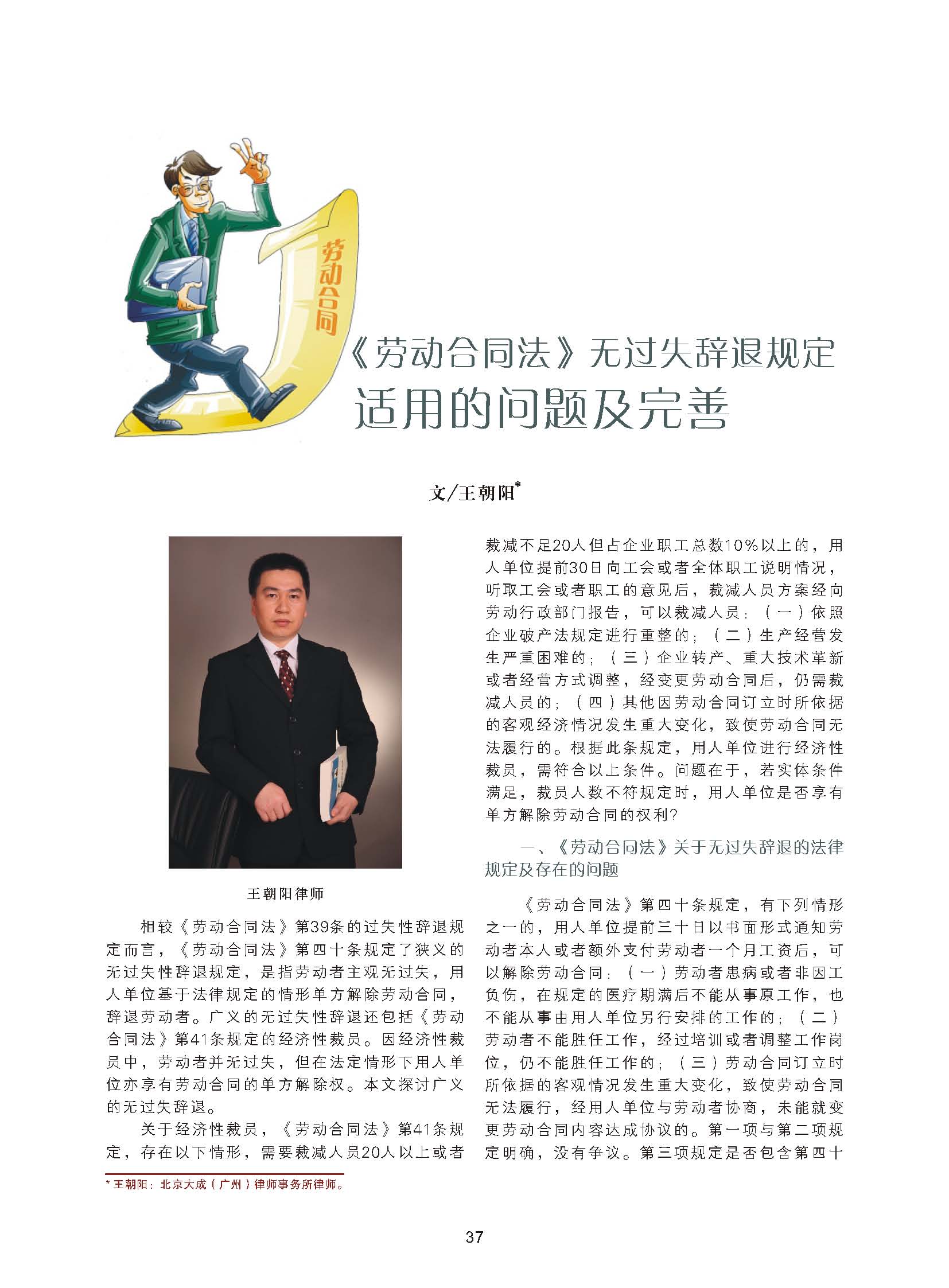 劳动合同

《劳动合同法》无过失辞退规定适用的问题及完善

文/王朝阳*

王朝阳律师

相较《劳动合同法》第39条的过失性辞退规定而言，《劳动合同法》第四十条规定了狭义的无过失性辞退规定，是指劳动者主观无过失，用人单位基于法律规定的情形单方解除劳动合同，辞退劳动者。广义的无过失性辞退还包括《劳动合同法》第41条规定的经济性裁员。因经济性裁员中，劳动者并无过失，但在法定情形下用人单位亦享有劳动合同的单方解除权。本文探讨广义的无过失辞退。

关于经济性裁员，《劳动合同法》第41条规定，存在以下情形，需要裁减人员20人以上或者裁减不足20人但占企业职工总数10%以上的，用人单位提前30日向工会或者全体职工说明情况，听取工会或者职工的意见后，裁减人员方案经向劳动行政部门报告，可以裁减人员：（一）依照企业破产法规定进行重整的；（二）生产经营发生严重困难的；（三）企业转产、重大技术革新或者经营方式调整，经变更劳动合同后，仍需裁减人员的；（四）其他因劳动合同订立时所依据的客观经济情况发生重大变化，致使劳动合同无法履行的。根据此条规定，用人单位进行经济性裁员，需符合以上条件。问题在于，若实体条件满足，裁员人数不符规定时，用人单位是否享有单方解除劳动合同的权利?

一、《劳动合同法》关于无过失辞退的法律规定及存在的问题

《劳动合同法》第四十条规定，有下列情形之一的，用人单位提前三十日以书面形式通知劳动者本人或者额外支付劳动者一个月工资后，可以解除劳动合同：（一）劳动者患病或者非因工负伤，在规定的医疗期满后不能从事原工作，也不能从事由用人单位另行安排的工作的；（二）劳动者不能胜任工作，经过培训或者调整工作岗位，仍不能胜任工作的；（三）劳动合同订立时所依据的客观情况发生重大变化，致使劳动合同无法履行，经用人单位与劳动者协商，未能就变更劳动合同内容达成协议的。第一项与第二项规定明确，没有争议。第三项规定是否包含第四十

* 王朝阳：北京大成（广州）律师事务所律师。

37